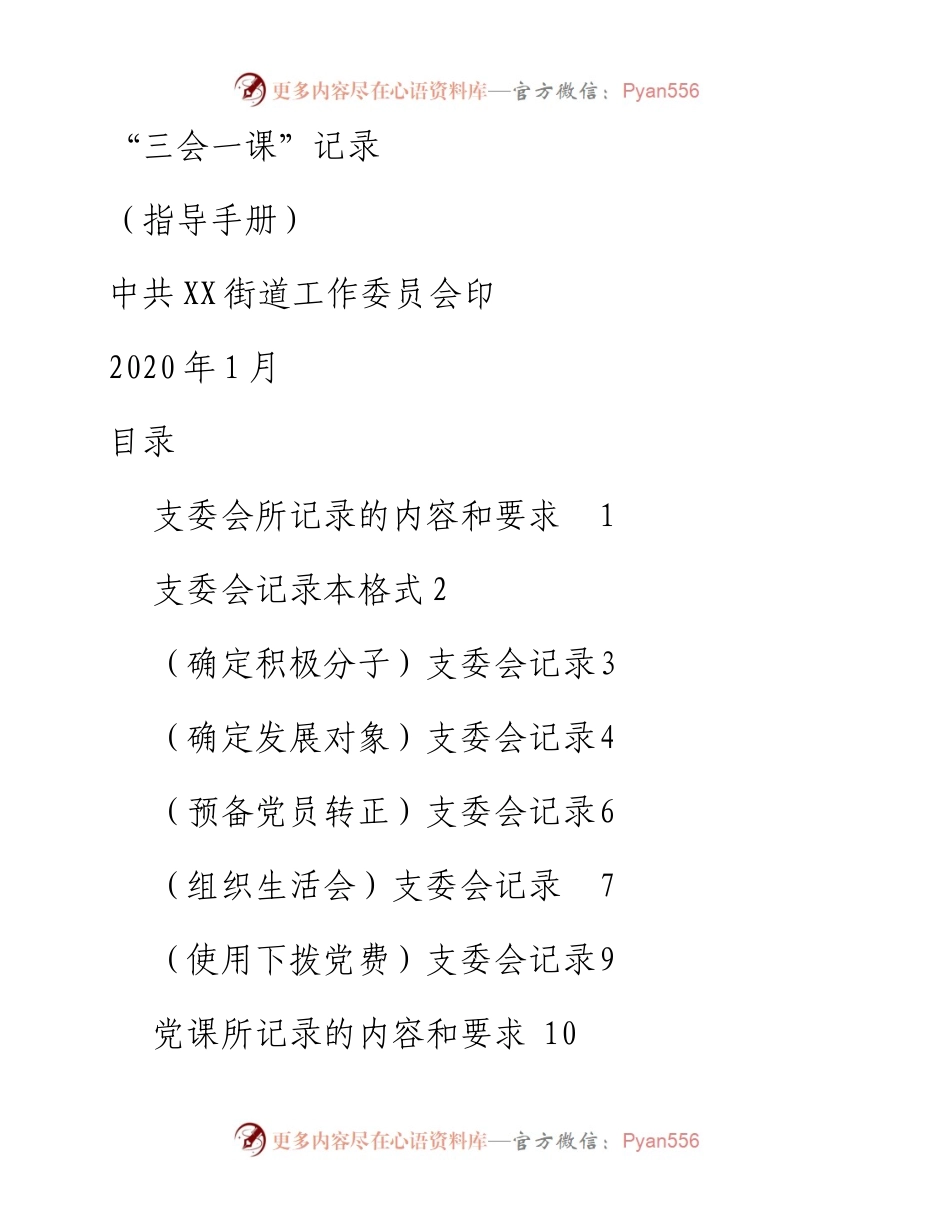 更多内容尽在心语资料库—官方微信：Pyan556

“三会一课”记录

（指导手册）

中共XX街道工作委员会印

2020年1月

目录

支委会所记录的内容和要求　1

支委会记录本格式2

（确定积极分子）支委会记录3

（确定发展对象）支委会记录4

（预备党员转正）支委会记录6

（组织生活会）支委会记录　7

（使用下拨党费）支委会记录9

党课所记录的内容和要求 10

更多内容尽在心语资料库—官方微信：Pyan556